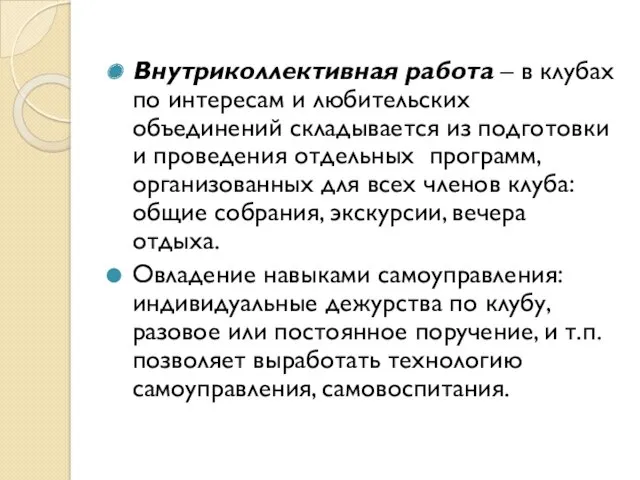 Внутриколлективная работа – в клубах по интересам и любительских объединений складывается из подготовки и проведения отдельных программ, организованных для всех членов клуба: общие собрания, экскурсии, вечера отдыха.

Овладение навыками самоуправления: индивидуальные дежурства по клубу, разовое или постоянное поручение, и т.п. позволяет выработать технологию самоуправления, самовоспитания.